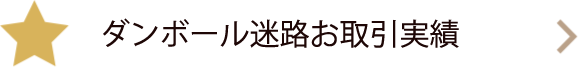 ダンボール迷路お取引実績